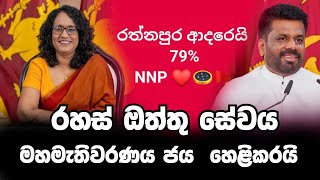 රත්නපුර ආදරෙයි
79%
NNP

රහස් ඔත්තු සේවය
මහමැතිවරණය ජය හෙළිකරයි